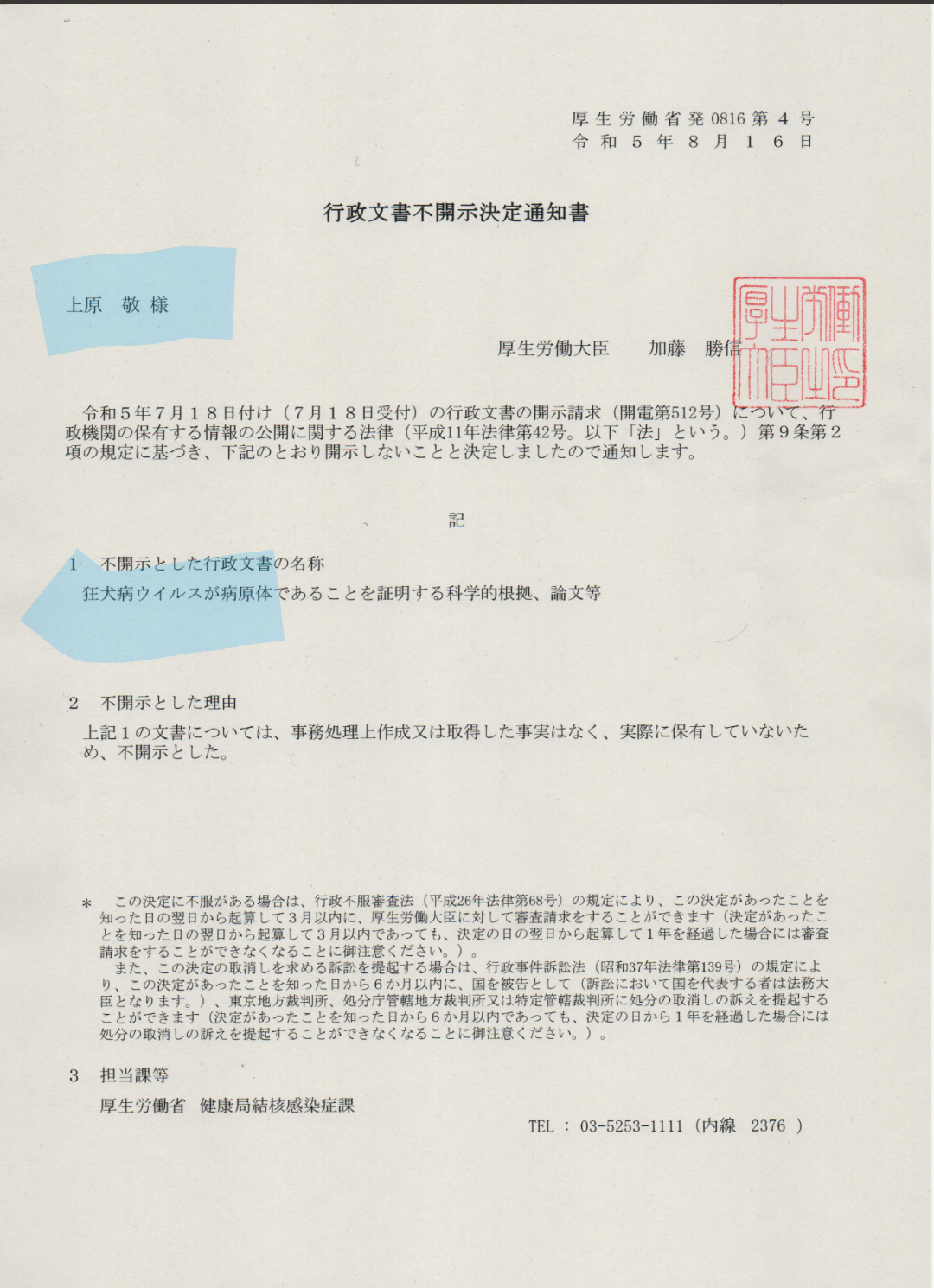 厚生労働省発0816第４号
令和５年８月１６日

行政文書不開示決定通知書

上原　敬 様

厚生労働大臣　　加藤　勝信

厚生労働大臣之印

令和５年７月１８日付け（７月１８日受付）の行政文書の開示請求（開電第512号）について、行政機関の保有する情報の公開に関する法律（平成11年法律第42号。以下「法」という。）第９条第２項の規定に基づき、下記のとおり開示しないことと決定しましたので通知します。

記

１　不開示とした行政文書の名称
狂犬病ウイルスが病原体であることを証明する科学的根拠、論文等

２　不開示とした理由
上記１の文書については、事務処理上作成又は取得した事実はなく、実際に保有していないため、不開示とした。

＊　この決定に不服がある場合は、行政不服審査法（平成26年法律第68号）の規定により、この決定があったことを知った日の翌日から起算して３月以内に、厚生労働大臣に対して審査請求をすることができます（決定があったことを知った日の翌日から起算して３月以内であっても、決定の日の翌日から起算して１年を経過した場合には審査請求をすることができなくなることに御注意ください。）。
また、この決定の取消しを求める訴訟を提起する場合は、行政事件訴訟法（昭和37年法律第139号）の規定により、この決定があったことを知った日から６か月以内に、国を被告として（訴訟において国を代表する者は法務大臣となります。）、東京地方裁判所、処分庁管轄地方裁判所又は特定管轄裁判所に処分の取消しの訴えを提起することができます（決定があったことを知った日から６か月以内であっても、決定の日から１年を経過した場合には処分の取消しの訴えを提起することができなくなることに御注意ください。）。

３　担当課等
厚生労働省　健康局結核感染症課
TEL ： 03-5253-1111（内線　2376 ）